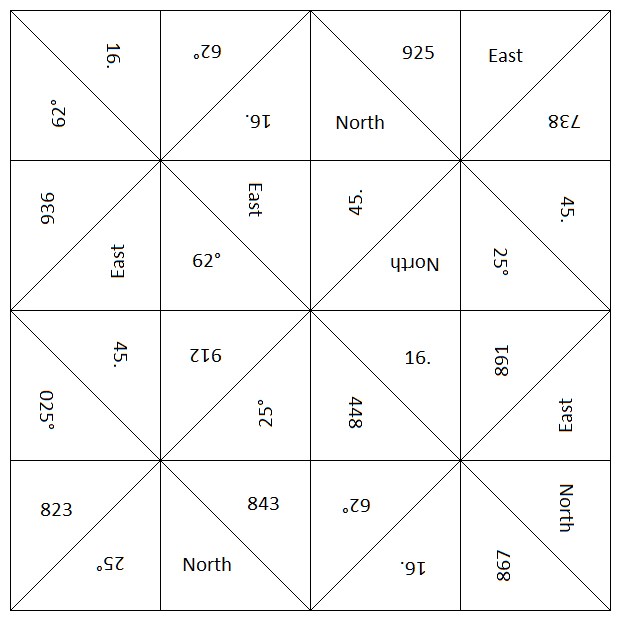 16.
62°
62°
16.
925
North
East
738
936
East
East
62°
45.
North
45.
25°
45.
025°
912
25°
16.
448
891
East
823
25°
843
North
62°
16.
North
867